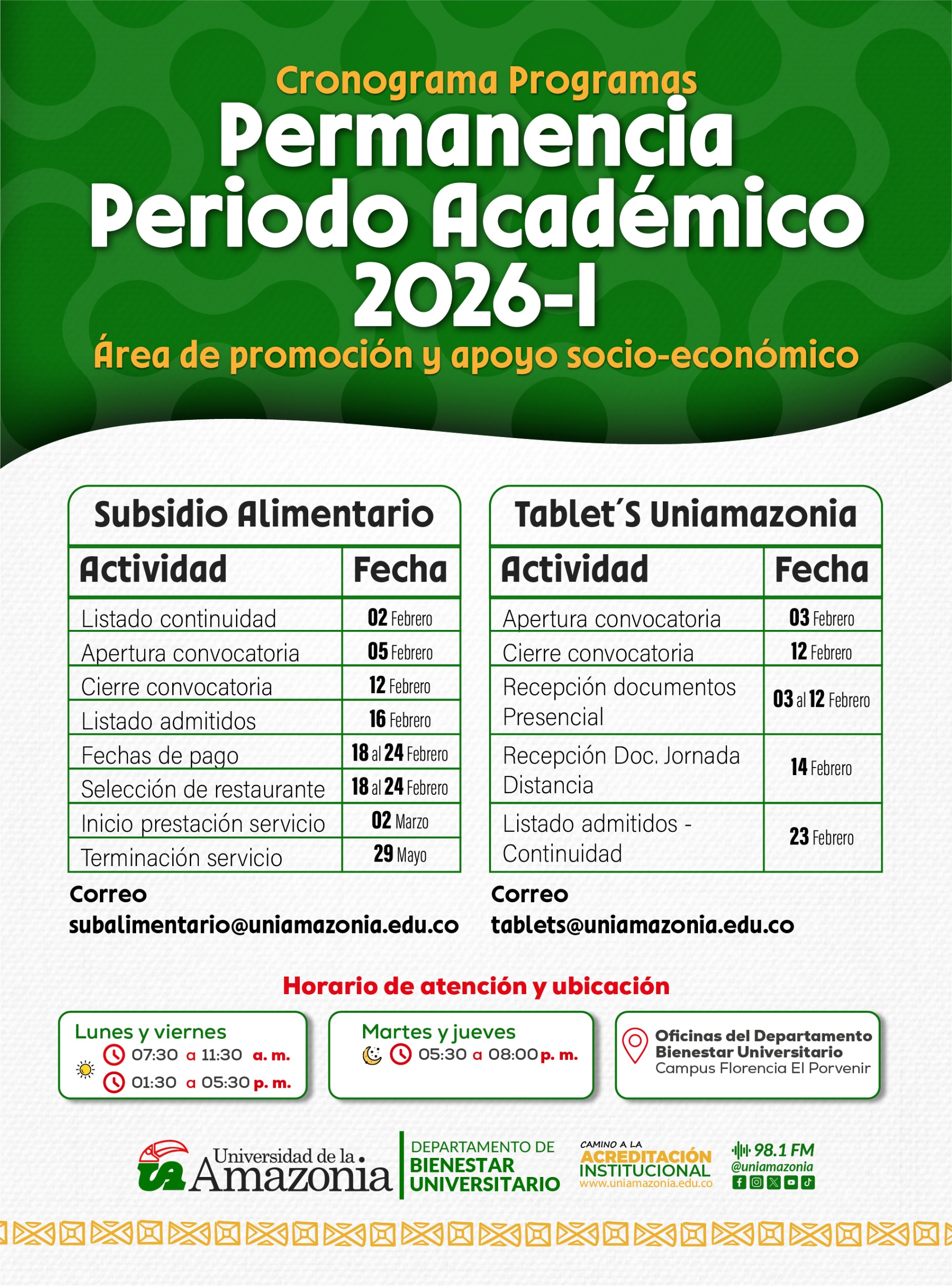 Cronograma Programas
Permanencia
Periodo Académico
2026-I
Área de promoción y apoyo socio-económico

Subsidio Alimentario

| Actividad | Fecha |
|---|---|
| Listado continuidad | 02 Febrero |
| Apertura convocatoria | 05 Febrero |
| Cierre convocatoria | 12 Febrero |
| Listado admitidos | 16 Febrero |
| Fechas de pago | 18 al 24 Febrero |
| Selección de restaurante | 18 al 24 Febrero |
| Inicio prestación servicio | 02 Marzo |
| Terminación servicio | 29 Mayo |

Correo
subalimentario@uniamazonia.edu.co

Tablet´S Uniamazonia

| Actividad | Fecha |
|---|---|
| Apertura convocatoria | 03 Febrero |
| Cierre convocatoria | 12 Febrero |
| Recepción documentos Presencial | 03 al 12 Febrero |
| Recepción Doc. Jornada Distancia | 14 Febrero |
| Listado admitidos - Continuidad | 23 Febrero |

Correo
tablets@uniamazonia.edu.co

Horario de atención y ubicación

Lunes y viernes
07:30 a 11:30 a. m.
01:30 a 05:30 p. m.

Martes y jueves
05:30 a 08:00 p. m.

Oficinas del Departamento Bienestar Universitario
Campus Florencia El Porvenir

Universidad de la Amazonia
DEPARTAMENTO DE BIENESTAR UNIVERSITARIO
CAMINO A LA ACREDITACIÓN INSTITUCIONAL
www.uniamazonia.edu.co
98.1 FM
@uniamazonia